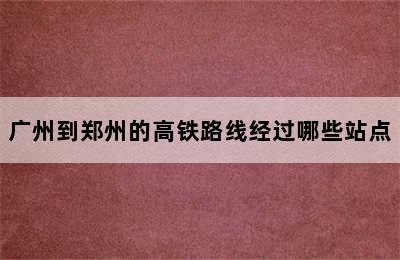 广州到郑州的高铁路线经过哪些站点